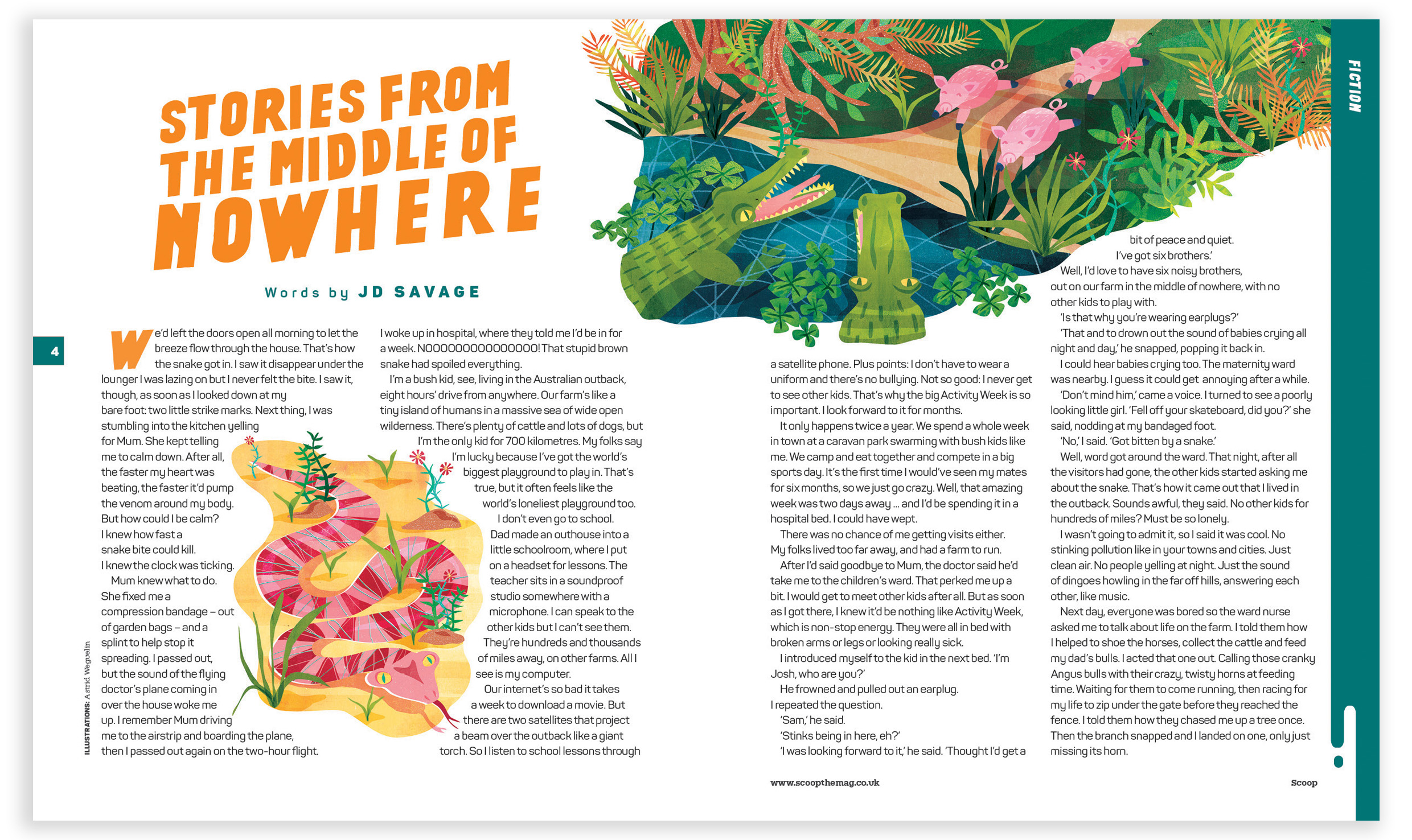 FICTION

STORIES FROM THE MIDDLE OF NOWHERE

Words by JD SAVAGE

4

We'd left the doors open all morning to let the breeze flow through the house. That's how the snake got in. I saw it disappear under the lounger I was lazing on but I never felt the bite. I saw it, though, as soon as I looked down at my bare foot: two little strike marks. Next thing, I was stumbling into the kitchen yelling for Mum. She kept telling me to calm down. After all, the faster my heart was beating, the faster it'd pump the venom around my body. But how could I be calm? I knew how fast a snake bite could kill. I knew the clock was ticking.

Mum knew what to do. She fixed me a compression bandage – out of garden bags – and a splint to help stop it spreading. I passed out, but the sound of the flying doctor's plane coming in over the house woke me up. I remember Mum driving me to the airstrip and boarding the plane, then I passed out again on the two-hour flight.

I woke up in hospital, where they told me I'd be in for a week. NOOOOOOOOOOOOOO! That stupid brown snake had spoiled everything.

I'm a bush kid, see, living in the Australian outback, eight hours' drive from anywhere. Our farm's like a tiny island of humans in a massive sea of wide open wilderness. There's plenty of cattle and lots of dogs, but I'm the only kid for 700 kilometres. My folks say I'm lucky because I've got the world's biggest playground to play in. That's true, but it often feels like the world's loneliest playground too.

I don't even go to school. Dad made an outhouse into a little schoolroom, where I put on a headset for lessons. The teacher sits in a soundproof studio somewhere with a microphone. I can speak to the other kids but I can't see them. They're hundreds and thousands of miles away, on other farms. All I see is my computer.

Our internet's so bad it takes a week to download a movie. But there are two satellites that project a beam over the outback like a giant torch. So I listen to school lessons through a satellite phone. Plus points: I don't have to wear a uniform and there's no bullying. Not so good: I never get to see other kids. That's why the big Activity Week is so important. I look forward to it for months.

It only happens twice a year. We spend a whole week in town at a caravan park swarming with bush kids like me. We camp and eat together and compete in a big sports day. It's the first time I would've seen my mates for six months, so we just go crazy. Well, that amazing week was two days away ... and I'd be spending it in a hospital bed. I could have wept.

There was no chance of me getting visits either. My folks lived too far away, and had a farm to run.

After I'd said goodbye to Mum, the doctor said he'd take me to the children's ward. That perked me up a bit. I would get to meet other kids after all. But as soon as I got there, I knew it'd be nothing like Activity Week, which is non-stop energy. They were all in bed with broken arms or legs or looking really sick.

I introduced myself to the kid in the next bed. 'I'm Josh, who are you?'

He frowned and pulled out an earplug.

I repeated the question.

'Sam,' he said.

'Stinks being in here, eh?'

'I was looking forward to it,' he said. 'Thought I'd get a bit of peace and quiet. I've got six brothers.'

Well, I'd love to have six noisy brothers, out on our farm in the middle of nowhere, with no other kids to play with.

'Is that why you're wearing earplugs?'

'That and to drown out the sound of babies crying all night and day,' he snapped, popping it back in.

I could hear babies crying too. The maternity ward was nearby. I guess it could get annoying after a while.

'Don't mind him,' came a voice. I turned to see a poorly looking little girl. 'Fell off your skateboard, did you?' she said, nodding at my bandaged foot.

'No,' I said. 'Got bitten by a snake.'

Well, word got around the ward. That night, after all the visitors had gone, the other kids started asking me about the snake. That's how it came out that I lived in the outback. Sounds awful, they said. No other kids for hundreds of miles? Must be so lonely.

I wasn't going to admit it, so I said it was cool. No stinking pollution like in your towns and cities. Just clean air. No people yelling at night. Just the sound of dingoes howling in the far off hills, answering each other, like music.

Next day, everyone was bored so the ward nurse asked me to talk about life on the farm. I told them how I helped to shoe the horses, collect the cattle and feed my dad's bulls. I acted that one out. Calling those cranky Angus bulls with their crazy, twisty horns at feeding time. Waiting for them to come running, then racing for my life to zip under the gate before they reached the fence. I told them how they chased me up a tree once. Then the branch snapped and I landed on one, only just missing its horn.

ILLUSTRATIONS: Astrid Weguelin

www.scoopthemag.co.uk

Scoop